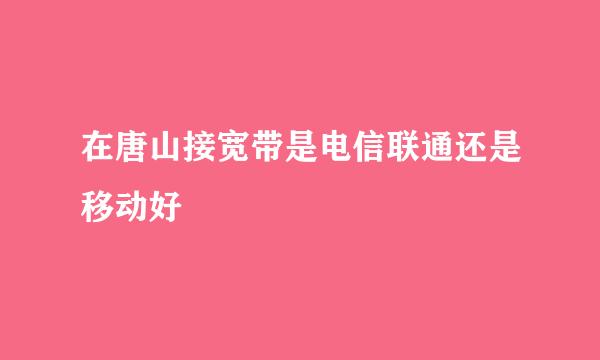 在唐山接宽带是电信联通还是移动好